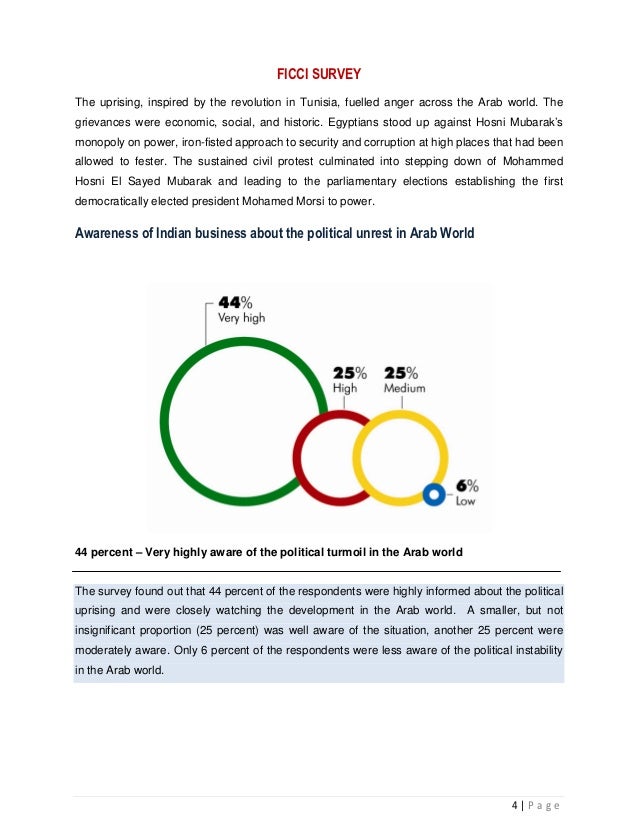 FICCI SURVEY

The uprising, inspired by the revolution in Tunisia, fuelled anger across the Arab world. The grievances were economic, social, and historic. Egyptians stood up against Hosni Mubarak's monopoly on power, iron-fisted approach to security and corruption at high places that had been allowed to fester. The sustained civil protest culminated into stepping down of Mohammed Hosni El Sayed Mubarak and leading to the parliamentary elections establishing the first democratically elected president Mohamed Morsi to power.

Awareness of Indian business about the political unrest in Arab World

44%
Very high

25%
High

25%
Medium

6%
Low

44 percent – Very highly aware of the political turmoil in the Arab world

The survey found out that 44 percent of the respondents were highly informed about the political uprising and were closely watching the development in the Arab world. A smaller, but not insignificant proportion (25 percent) was well aware of the situation, another 25 percent were moderately aware. Only 6 percent of the respondents were less aware of the political instability in the Arab world.

4 | P a g e